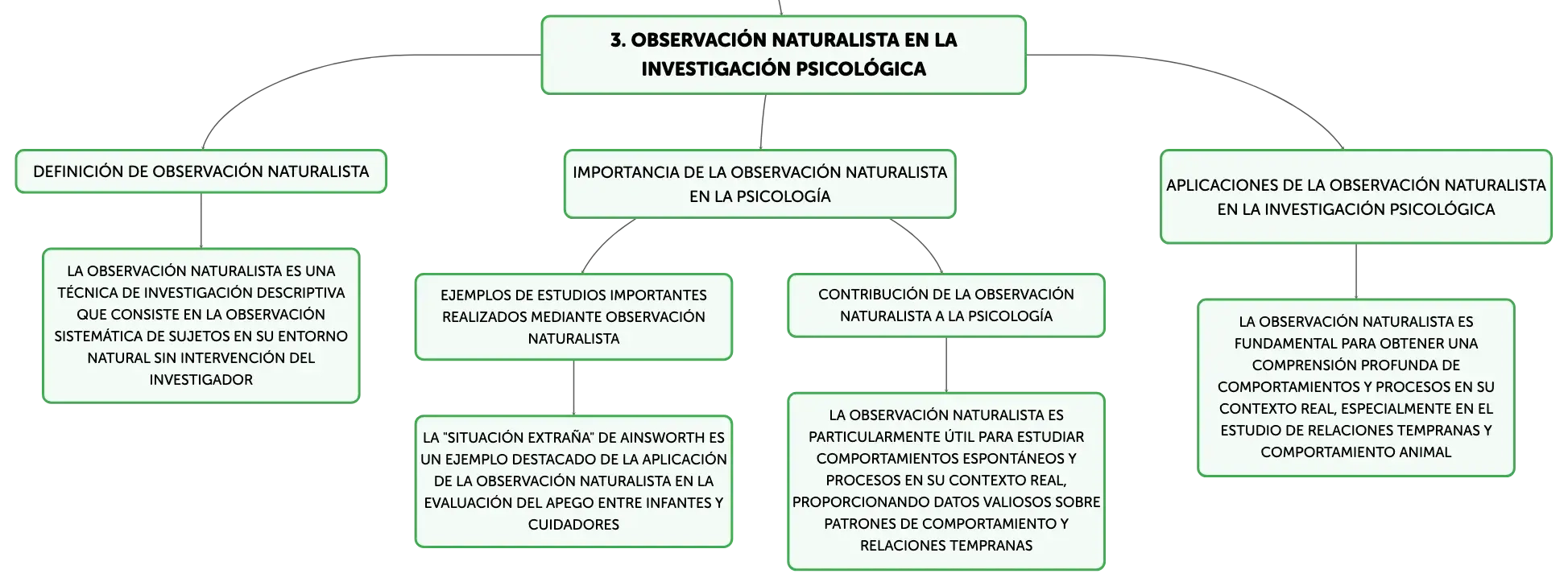 3. OBSERVACIÓN NATURALISTA EN LA INVESTIGACIÓN PSICOLÓGICA

DEFINICIÓN DE OBSERVACIÓN NATURALISTA

LA OBSERVACIÓN NATURALISTA ES UNA TÉCNICA DE INVESTIGACIÓN DESCRIPTIVA QUE CONSISTE EN LA OBSERVACIÓN SISTEMÁTICA DE SUJETOS EN SU ENTORNO NATURAL SIN INTERVENCIÓN DEL INVESTIGADOR

IMPORTANCIA DE LA OBSERVACIÓN NATURALISTA EN LA PSICOLOGÍA

EJEMPLOS DE ESTUDIOS IMPORTANTES REALIZADOS MEDIANTE OBSERVACIÓN NATURALISTA

LA "SITUACIÓN EXTRAÑA" DE AINSWORTH ES UN EJEMPLO DESTACADO DE LA APLICACIÓN DE LA OBSERVACIÓN NATURALISTA EN LA EVALUACIÓN DEL APEGO ENTRE INFANTES Y CUIDADORES

CONTRIBUCIÓN DE LA OBSERVACIÓN NATURALISTA A LA PSICOLOGÍA

LA OBSERVACIÓN NATURALISTA ES PARTICULARMENTE ÚTIL PARA ESTUDIAR COMPORTAMIENTOS ESPONTÁNEOS Y PROCESOS EN SU CONTEXTO REAL, PROPORCIONANDO DATOS VALIOSOS SOBRE PATRONES DE COMPORTAMIENTO Y RELACIONES TEMPRANAS

APLICACIONES DE LA OBSERVACIÓN NATURALISTA EN LA INVESTIGACIÓN PSICOLÓGICA

LA OBSERVACIÓN NATURALISTA ES FUNDAMENTAL PARA OBTENER UNA COMPRENSIÓN PROFUNDA DE COMPORTAMIENTOS Y PROCESOS EN SU CONTEXTO REAL, ESPECIALMENTE EN EL ESTUDIO DE RELACIONES TEMPRANAS Y COMPORTAMIENTO ANIMAL